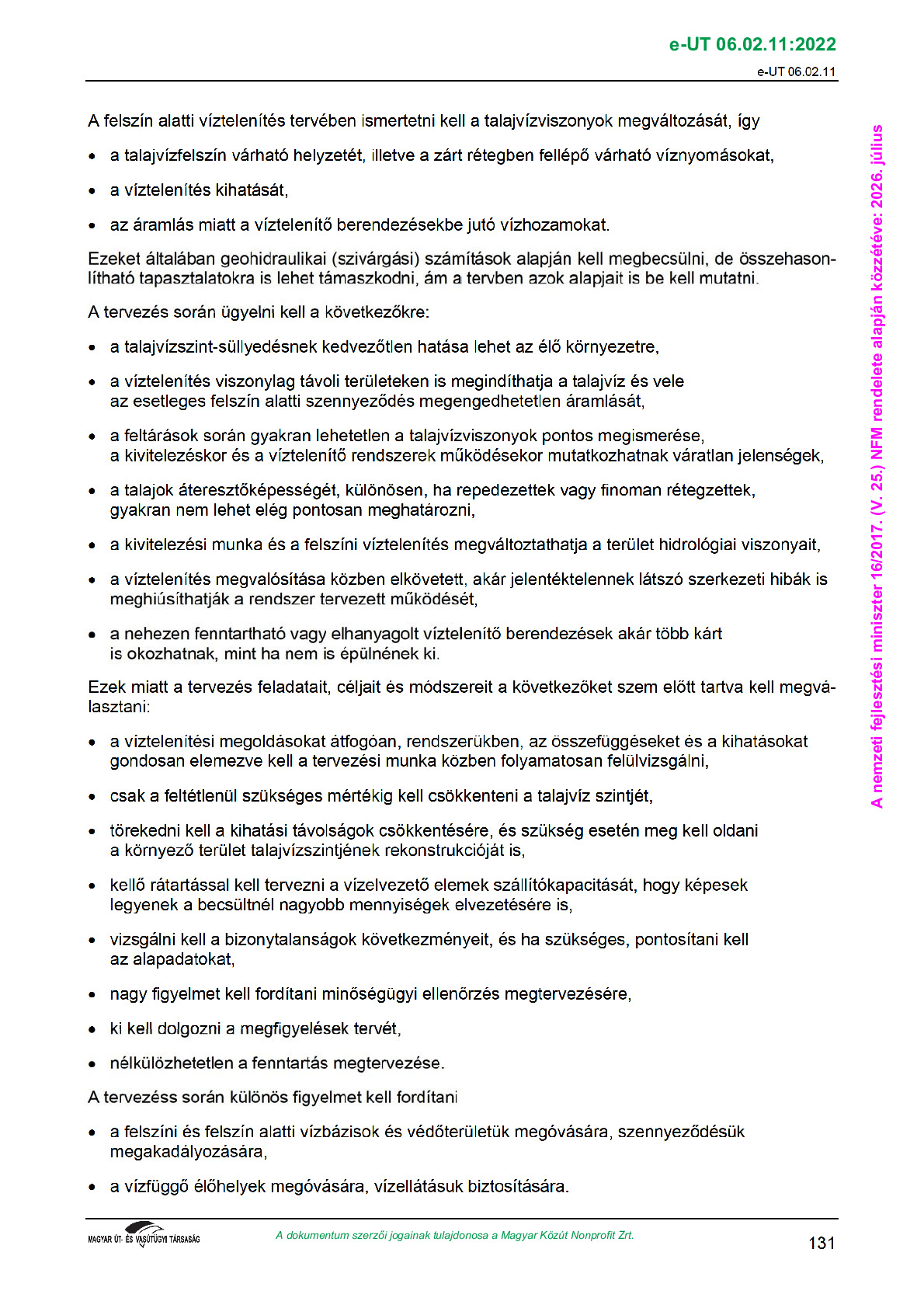 e-UT 06.02.11:2022

e-UT 06.02.11

A felszín alatti víztelenítés tervében ismertetni kell a talajvízviszonyok megváltozását, így

• a talajvízfelszín várható helyzetét, illetve a zárt rétegben fellépő várható víznyomásokat,

• a víztelenítés kihatását,

• az áramlás miatt a víztelenítő berendezésekbe jutó vízhozamokat.

Ezeket általában geohidraulikai (szivárgási) számítások alapján kell megbecsülni, de összehasonlítható tapasztalatokra is lehet támaszkodni, ám a tervben azok alapjait is be kell mutatni.

A tervezés során ügyelni kell a következőkre:

• a talajvízszint-süllyedésnek kedvezőtlen hatása lehet az élő környezetre,

• a víztelenítés viszonylag távoli területeken is megindíthatja a talajvíz és vele az esetleges felszín alatti szennyeződés megengedhetetlen áramlását,

• a feltárások során gyakran lehetetlen a talajvízviszonyok pontos megismerése, a kivitelezéskor és a víztelenítő rendszerek működésekor mutatkozhatnak váratlan jelenségek,

• a talajok áteresztőképességét, különösen, ha repedezettek vagy finoman rétegzettek, gyakran nem lehet elég pontosan meghatározni,

• a kivitelezési munka és a felszíni víztelenítés megváltoztathatja a terület hidrológiai viszonyait,

• a víztelenítés megvalósítása közben elkövetett, akár jelentéktelennek látszó szerkezeti hibák is meghiúsíthatják a rendszer tervezett működését,

• a nehezen fenntartható vagy elhanyagolt víztelenítő berendezések akár több kárt is okozhatnak, mint ha nem is épülnének ki.

Ezek miatt a tervezés feladatait, céljait és módszereit a következőket szem előtt tartva kell megválasztani:

• a víztelenítési megoldásokat átfogóan, rendszerükben, az összefüggéseket és a kihatásokat gondosan elemezve kell a tervezési munka közben folyamatosan felülvizsgálni,

• csak a feltétlenül szükséges mértékig kell csökkenteni a talajvíz szintjét,

• törekedni kell a kihatási távolságok csökkentésére, és szükség esetén meg kell oldani a környező terület talajvízszintjének rekonstrukcióját is,

• kellő rátartással kell tervezni a vízelvezető elemek szállítókapacitását, hogy képesek legyenek a becsültnél nagyobb mennyiségek elvezetésére is,

• vizsgálni kell a bizonytalanságok következményeit, és ha szükséges, pontosítani kell az alapadatokat,

• nagy figyelmet kell fordítani minőségügyi ellenőrzés megtervezésére,

• ki kell dolgozni a megfigyelések tervét,

• nélkülözhetetlen a fenntartás megtervezése.

A tervezéss során különös figyelmet kell fordítani

• a felszíni és felszín alatti vízbázisok és védőterületük megóvására, szennyeződésük megakadályozására,

• a vízfüggő élőhelyek megóvására, vízellátásuk biztosítására.

A nemzeti fejlesztési miniszter 16/2017. (V. 25.) NFM rendelete alapján közzétéve: 2026. július

MAGYAR ÚT- ÉS VASÚTÜGYI TÁRSASÁG

A dokumentum szerzői jogainak tulajdonosa a Magyar Közút Nonprofit Zrt.

131